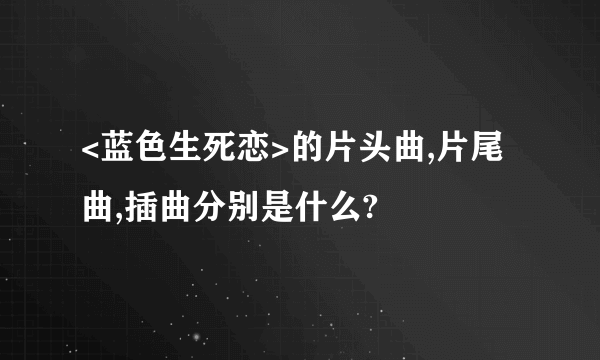 <蓝色生死恋>的片头曲,片尾曲,插曲分别是什么?